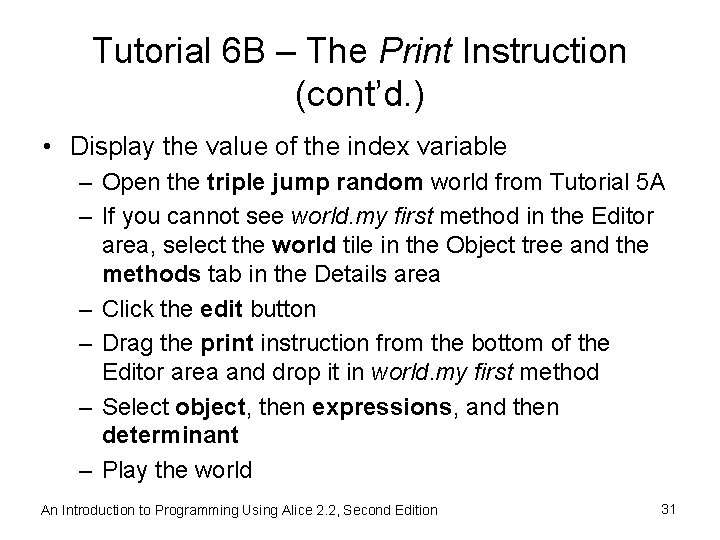 Tutorial 6B – The Print Instruction (cont'd.)

• Display the value of the index variable
– Open the triple jump random world from Tutorial 5A
– If you cannot see world.my first method in the Editor area, select the world tile in the Object tree and the methods tab in the Details area
– Click the edit button
– Drag the print instruction from the bottom of the Editor area and drop it in world.my first method
– Select object, then expressions, and then determinant
– Play the world

An Introduction to Programming Using Alice 2.2, Second Edition

31